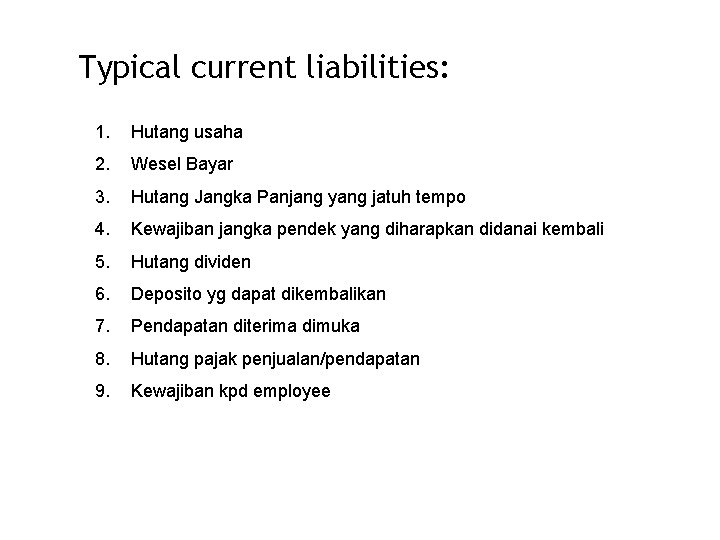 Typical current liabilities:

1. Hutang usaha
2. Wesel Bayar
3. Hutang Jangka Panjang yang jatuh tempo
4. Kewajiban jangka pendek yang diharapkan didanai kembali
5. Hutang dividen
6. Deposito yg dapat dikembalikan
7. Pendapatan diterima dimuka
8. Hutang pajak penjualan/pendapatan
9. Kewajiban kpd employee